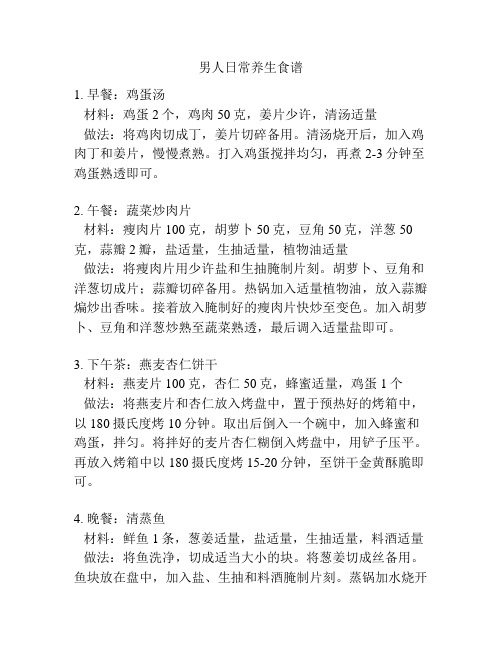 男人日常养生食谱

1. 早餐：鸡蛋汤
材料：鸡蛋 2 个，鸡肉 50 克，姜片少许，清汤适量
做法：将鸡肉切成丁，姜片切碎备用。清汤烧开后，加入鸡肉丁和姜片，慢慢煮熟。打入鸡蛋搅拌均匀，再煮 2-3 分钟至鸡蛋熟透即可。

2. 午餐：蔬菜炒肉片
材料：瘦肉片 100 克，胡萝卜 50 克，豆角 50 克，洋葱 50 克，蒜瓣 2 瓣，盐适量，生抽适量，植物油适量
做法：将瘦肉片用少许盐和生抽腌制片刻。胡萝卜、豆角和洋葱切成片；蒜瓣切碎备用。热锅加入适量植物油，放入蒜瓣煸炒出香味。接着放入腌制好的瘦肉片快炒至变色。加入胡萝卜、豆角和洋葱炒熟至蔬菜熟透，最后调入适量盐即可。

3. 下午茶：燕麦杏仁饼干
材料：燕麦片 100 克，杏仁 50 克，蜂蜜适量，鸡蛋 1 个
做法：将燕麦片和杏仁放入烤盘中，置于预热好的烤箱中，以 180 摄氏度烤 10 分钟。取出后倒入一个碗中，加入蜂蜜和鸡蛋，拌匀。将拌好的麦片杏仁糊倒入烤盘中，用铲子压平。再放入烤箱中以 180 摄氏度烤 15-20 分钟，至饼干金黄酥脆即可。

4. 晚餐：清蒸鱼
材料：鲜鱼 1 条，葱姜适量，盐适量，生抽适量，料酒适量
做法：将鱼洗净，切成适当大小的块。将葱姜切成丝备用。鱼块放在盘中，加入盐、生抽和料酒腌制片刻。蒸锅加水烧开